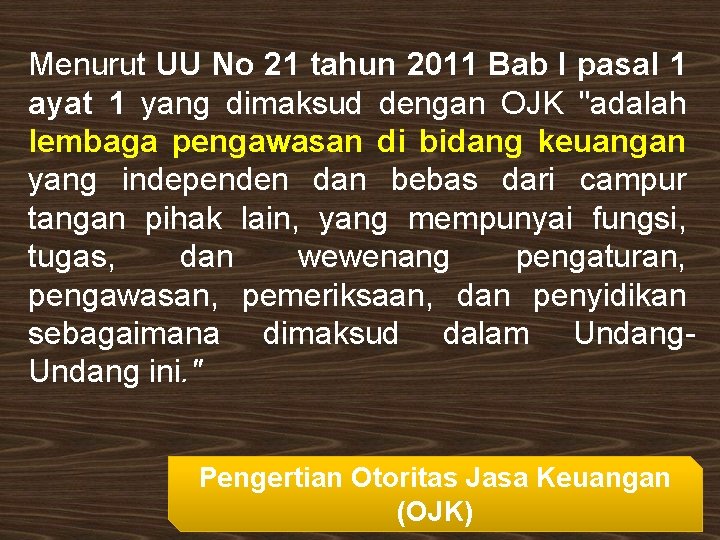 Menurut UU No 21 tahun 2011 Bab I pasal 1 ayat 1 yang dimaksud dengan OJK "adalah lembaga pengawasan di bidang keuangan yang independen dan bebas dari campur tangan pihak lain, yang mempunyai fungsi, tugas, dan wewenang pengaturan, pengawasan, pemeriksaan, dan penyidikan sebagaimana dimaksud dalam Undang-Undang ini."

Pengertian Otoritas Jasa Keuangan (OJK)